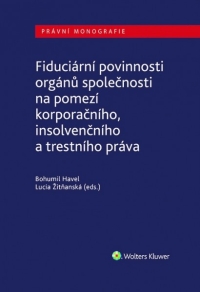 PRÁVNÍ MONOGRAFIE

Fiduciární povinnosti orgánů společnosti na pomezí korporačního, insolvenčního a trestního práva

Bohumil Havel
Lucia Žitňanská (eds.)

Wolters Kluwer